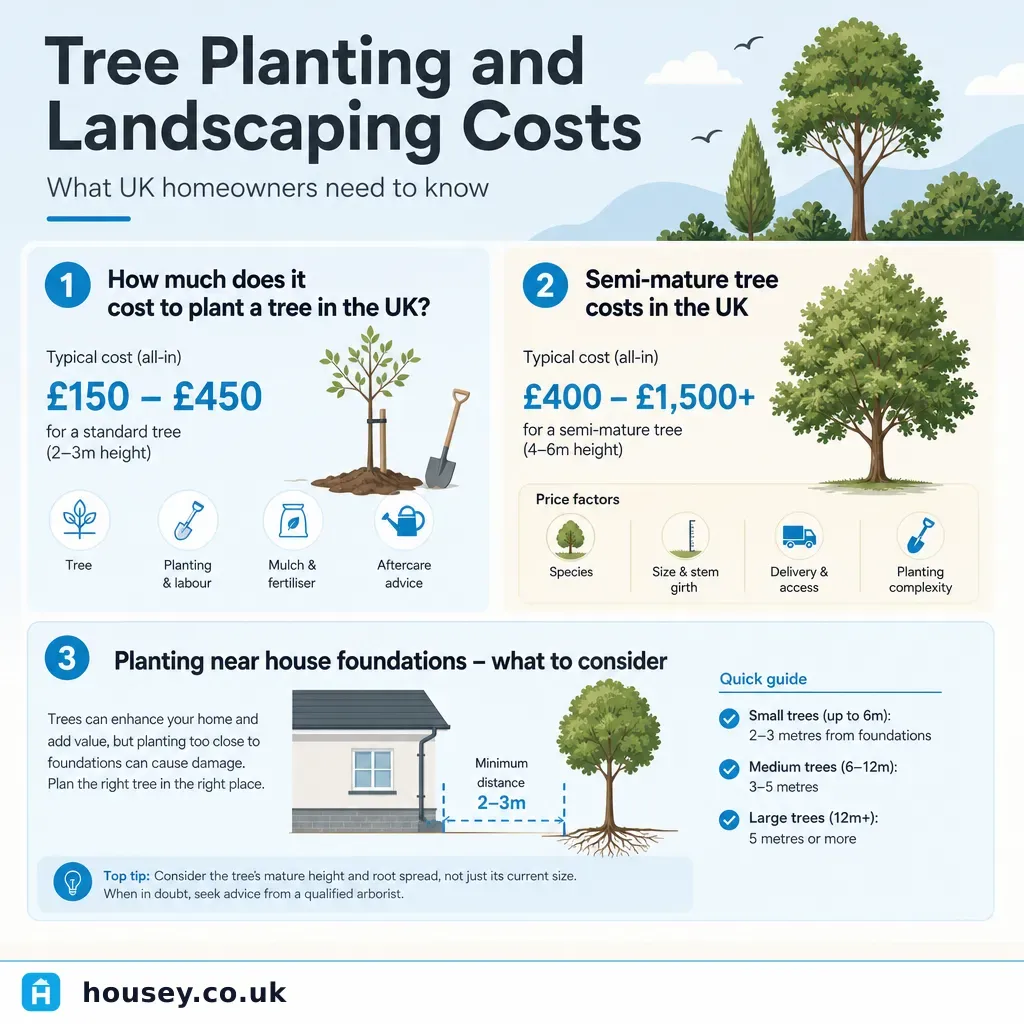 Tree Planting and Landscaping Costs

What UK homeowners need to know

1 How much does it cost to plant a tree in the UK?

Typical cost (all-in)

£150 – £450

for a standard tree (2–3m height)

Tree

Planting & labour

Mulch & fertiliser

Aftercare advice

2 Semi-mature tree costs in the UK

Typical cost (all-in)

£400 – £1,500+

for a semi-mature tree (4–6m height)

Price factors

Species

Size & stem girth

Delivery & access

Planting complexity

3 Planting near house foundations – what to consider

Trees can enhance your home and add value, but planting too close to foundations can cause damage. Plan the right tree in the right place.

Minimum distance 2–3m

Quick guide

Small trees (up to 6m): 2–3 metres from foundations

Medium trees (6–12m): 3–5 metres

Large trees (12m+): 5 metres or more

Top tip: Consider the tree's mature height and root spread, not just its current size. When in doubt, seek advice from a qualified arborist.

housey.co.uk